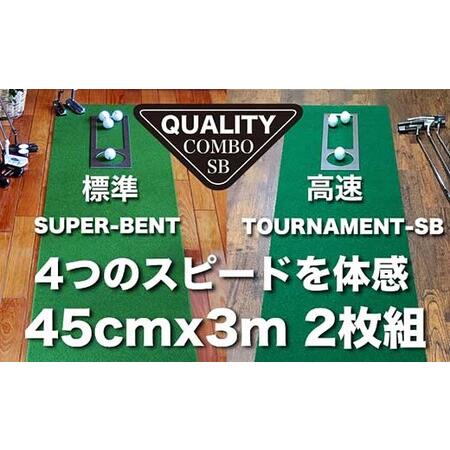 QUALITY
COMBO
SB

標準
SUPER-BENT

高速
TOURNAMENT-SB

4つのスピードを体感
45cmx3m 2枚組